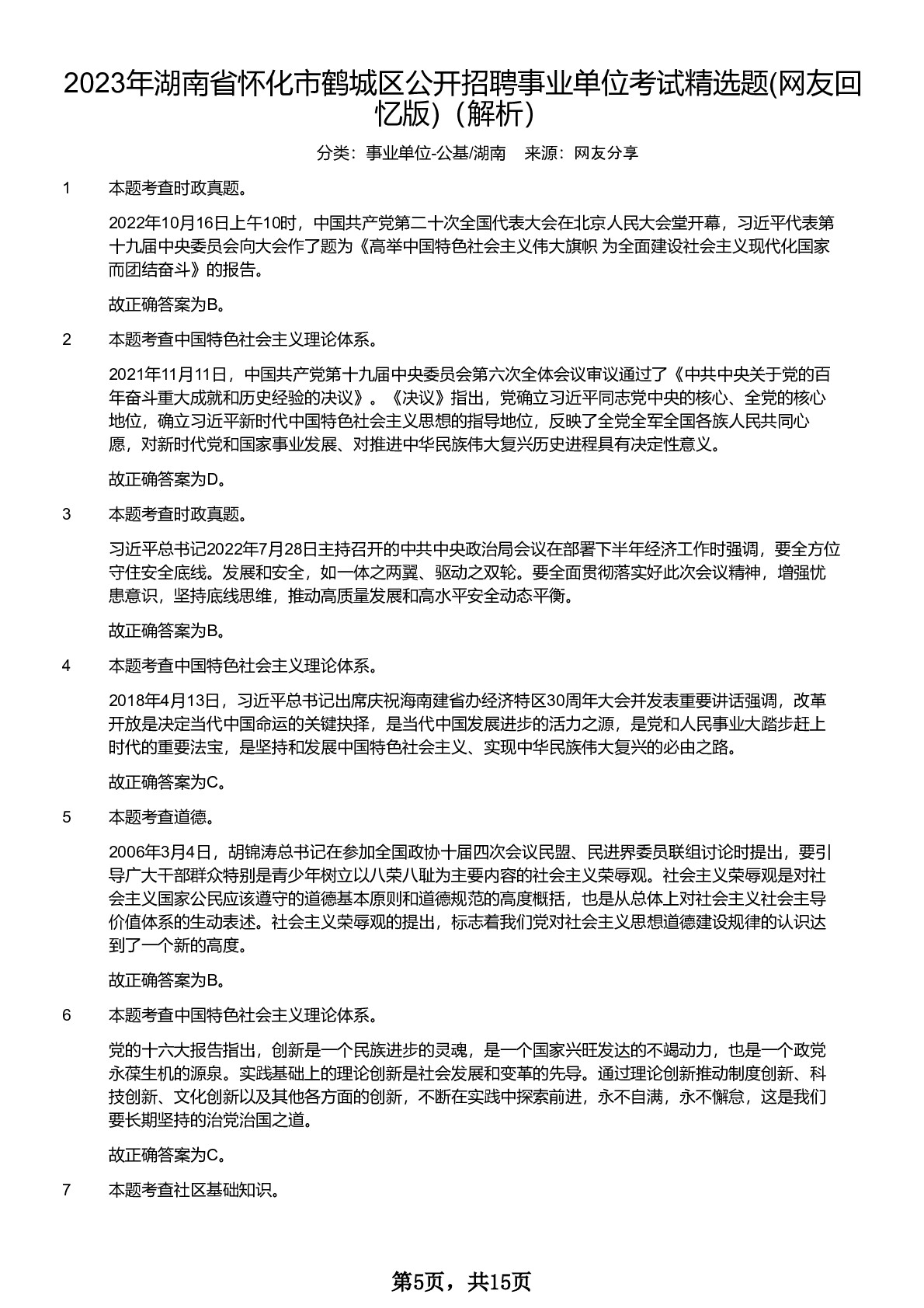 2023年湖南省怀化市鹤城区公开招聘事业单位考试精选题(网友回忆版)（解析）

分类：事业单位-公基/湖南　来源：网友分享

1　本题考查时政真题。

2022年10月16日上午10时，中国共产党第二十次全国代表大会在北京人民大会堂开幕，习近平代表第十九届中央委员会向大会作了题为《高举中国特色社会主义伟大旗帜 为全面建设社会主义现代化国家而团结奋斗》的报告。

故正确答案为B。

2　本题考查中国特色社会主义理论体系。

2021年11月11日，中国共产党第十九届中央委员会第六次全体会议审议通过了《中共中央关于党的百年奋斗重大成就和历史经验的决议》。《决议》指出，党确立习近平同志党中央的核心、全党的核心地位，确立习近平新时代中国特色社会主义思想的指导地位，反映了全党全军全国各族人民共同心愿，对新时代党和国家事业发展、对推进中华民族伟大复兴历史进程具有决定性意义。

故正确答案为D。

3　本题考查时政真题。

习近平总书记2022年7月28日主持召开的中共中央政治局会议在部署下半年经济工作时强调，要全方位守住安全底线。发展和安全，如一体之两翼、驱动之双轮。要全面贯彻落实好此次会议精神，增强忧患意识，坚持底线思维，推动高质量发展和高水平安全动态平衡。

故正确答案为B。

4　本题考查中国特色社会主义理论体系。

2018年4月13日，习近平总书记出席庆祝海南建省办经济特区30周年大会并发表重要讲话强调，改革开放是决定当代中国命运的关键抉择，是当代中国发展进步的活力之源，是党和人民事业大踏步赶上时代的重要法宝，是坚持和发展中国特色社会主义、实现中华民族伟大复兴的必由之路。

故正确答案为C。

5　本题考查道德。

2006年3月4日，胡锦涛总书记在参加全国政协十届四次会议民盟、民进界委员联组讨论时提出，要引导广大干部群众特别是青少年树立以八荣八耻为主要内容的社会主义荣辱观。社会主义荣辱观是对社会主义国家公民应该遵守的道德基本原则和道德规范的高度概括，也是从总体上对社会主义社会主导价值体系的生动表述。社会主义荣辱观的提出，标志着我们党对社会主义思想道德建设规律的认识达到了一个新的高度。

故正确答案为B。

6　本题考查中国特色社会主义理论体系。

党的十六大报告指出，创新是一个民族进步的灵魂，是一个国家兴旺发达的不竭动力，也是一个政党永葆生机的源泉。实践基础上的理论创新是社会发展和变革的先导。通过理论创新推动制度创新、科技创新、文化创新以及其他各方面的创新，不断在实践中探索前进，永不自满，永不懈怠，这是我们要长期坚持的治党治国之道。

故正确答案为C。

7　本题考查社区基础知识。

第5页，共15页